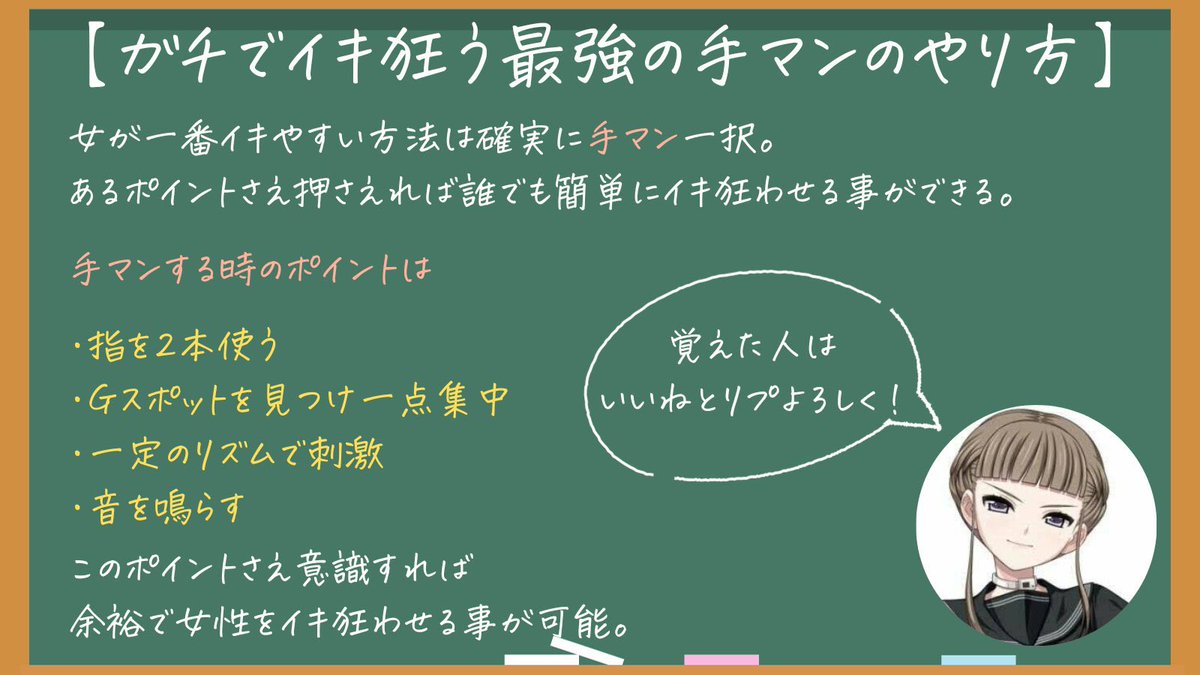 【ガチでイキ狂う最強の手マンのやり方】

女が一番イキやすい方法は確実に手マン一択。
あるポイントさえ押さえれば誰でも簡単にイキ狂わせる事ができる。

手マンする時のポイントは

・指を2本使う
・Gスポットを見つけ一点集中
・一定のリズムで刺激
・音を鳴らす

このポイントさえ意識すれば
余裕で女性をイキ狂わせる事が可能。

覚えた人は
いいねとリプよろしく!